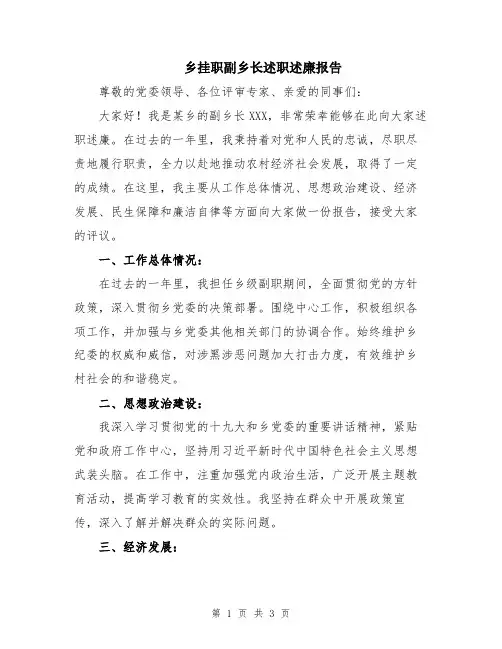 乡挂职副乡长述职述廉报告

尊敬的党委领导、各位评审专家、亲爱的同事们：

大家好！我是某乡的副乡长 XXX，非常荣幸能够在此向大家述职述廉。在过去的一年里，我秉持着对党和人民的忠诚，尽职尽责地履行职责，全力以赴地推动农村经济社会发展，取得了一定的成绩。在这里，我主要从工作总体情况、思想政治建设、经济发展、民生保障和廉洁自律等方面向大家做一份报告，接受大家的评议。

一、工作总体情况：

在过去的一年里，我担任乡级副职期间，全面贯彻党的方针政策，深入贯彻乡党委的决策部署。围绕中心工作，积极组织各项工作，并加强与乡党委其他相关部门的协调合作。始终维护乡纪委的权威和威信，对涉黑涉恶问题加大打击力度，有效维护乡村社会的和谐稳定。

二、思想政治建设：

我深入学习贯彻党的十九大和乡党委的重要讲话精神，紧贴党和政府工作中心，坚持用习近平新时代中国特色社会主义思想武装头脑。在工作中，注重加强党内政治生活，广泛开展主题教育活动，提高学习教育的实效性。我坚持在群众中开展政策宣传，深入了解并解决群众的实际问题。

三、经济发展：

第 1 页 共 3 页